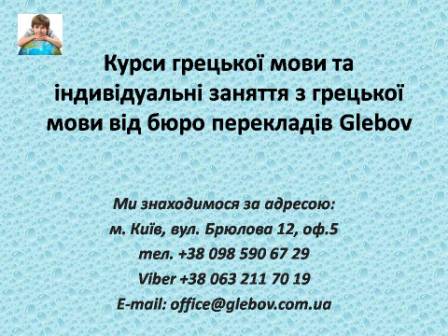 Курси грецької мови та індивідуальні заняття з грецької мови від бюро перекладів Glebov

Ми знаходимося за адресою:
м. Київ, вул. Брюлова 12, оф.5
тел. +38 098 590 67 29
Viber +38 063 211 70 19
E-mail: office@glebov.com.ua